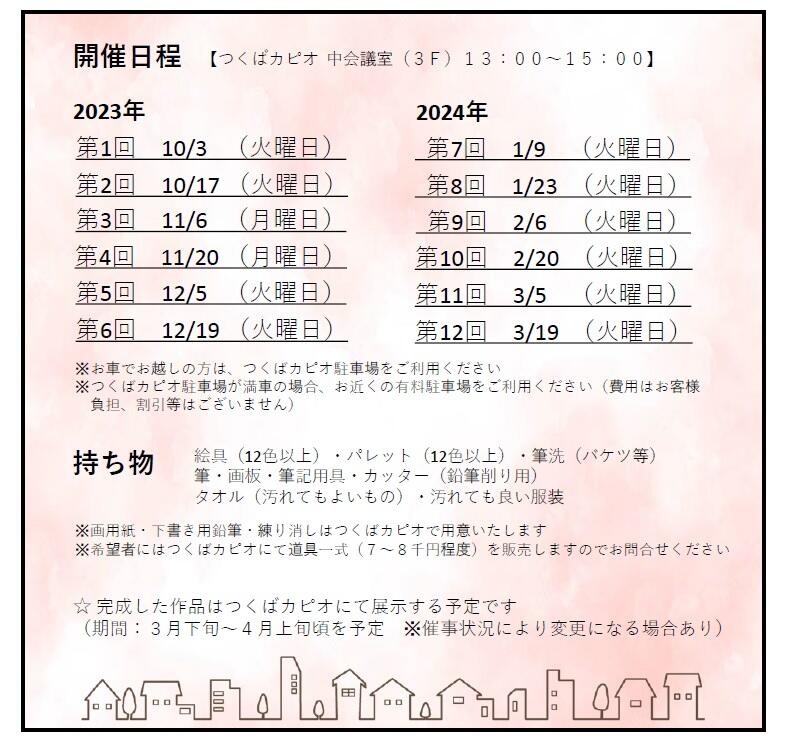 開催日程 【つくばカピオ 中会議室（3F）13：00～15：00】

2023年
第1回　10/3　（火曜日）
第2回　10/17　（火曜日）
第3回　11/6　（月曜日）
第4回　11/20　（月曜日）
第5回　12/5　（火曜日）
第6回　12/19　（火曜日）

2024年
第7回　1/9　（火曜日）
第8回　1/23　（火曜日）
第9回　2/6　（火曜日）
第10回　2/20　（火曜日）
第11回　3/5　（火曜日）
第12回　3/19　（火曜日）

※お車でお越しの方は、つくばカピオ駐車場をご利用ください
※つくばカピオ駐車場が満車の場合、お近くの有料駐車場をご利用ください（費用はお客様負担、割引等はございません）

持ち物　絵具（12色以上）・パレット（12色以上）・筆洗（バケツ等）
筆・画板・筆記用具・カッター（鉛筆削り用）
タオル（汚れてもよいもの）・汚れても良い服装

※画用紙・下書き用鉛筆・練り消しはつくばカピオで用意いたします
※希望者にはつくばカピオにて道具一式（7～8千円程度）を販売しますのでお問合せください

☆ 完成した作品はつくばカピオにて展示する予定です
（期間：3月下旬～4月上旬頃を予定　※催事状況により変更になる場合あり）